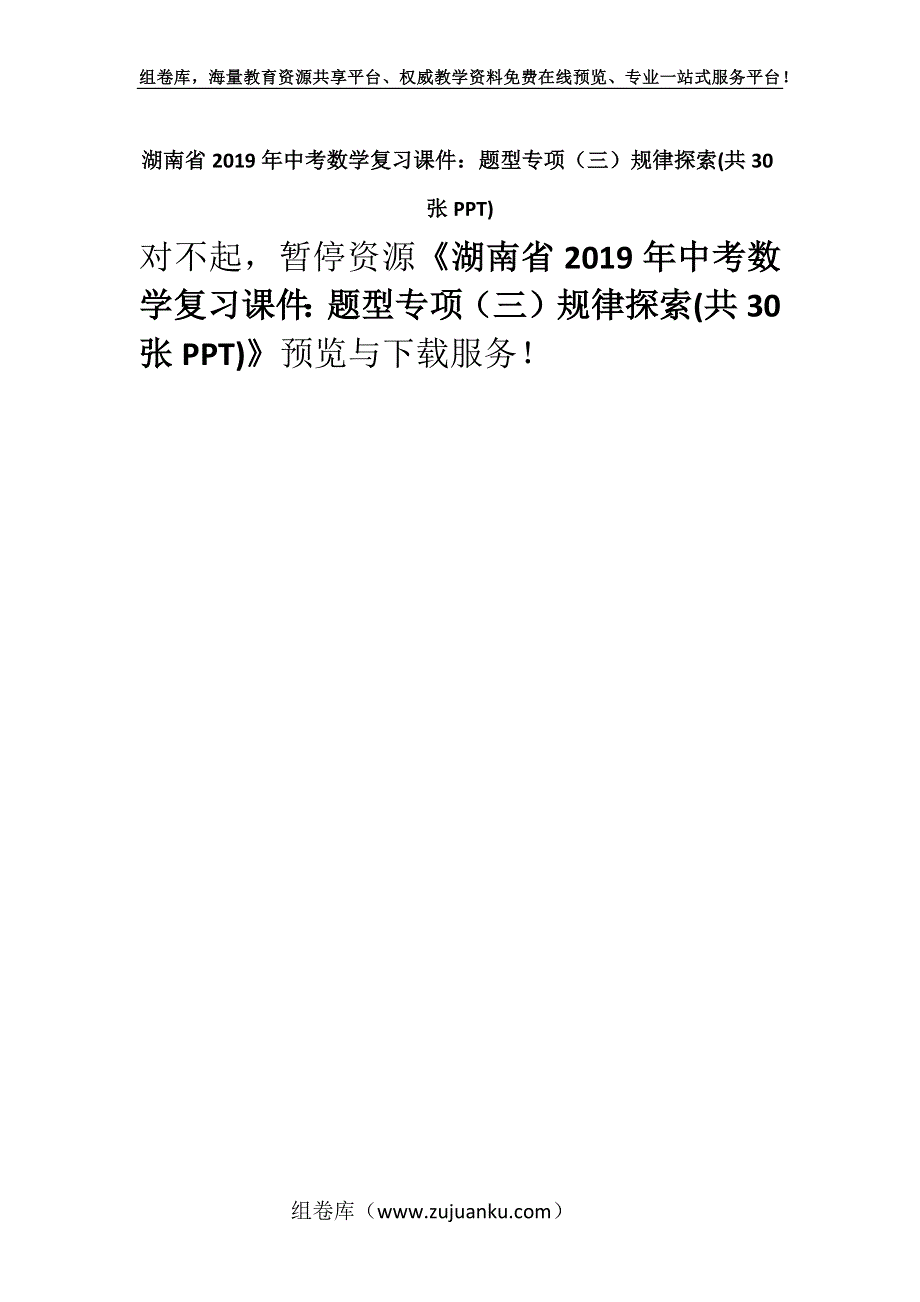 组卷库，海量教育资源共享平台、权威教学资料免费在线预览、专业一站式服务平台！

湖南省 2019 年中考数学复习课件：题型专项（三）规律探索(共 30 张 PPT)

对不起，暂停资源《湖南省 2019 年中考数学复习课件：题型专项（三）规律探索(共 30 张 PPT)》预览与下载服务！

组卷库（www.zujuanku.com）